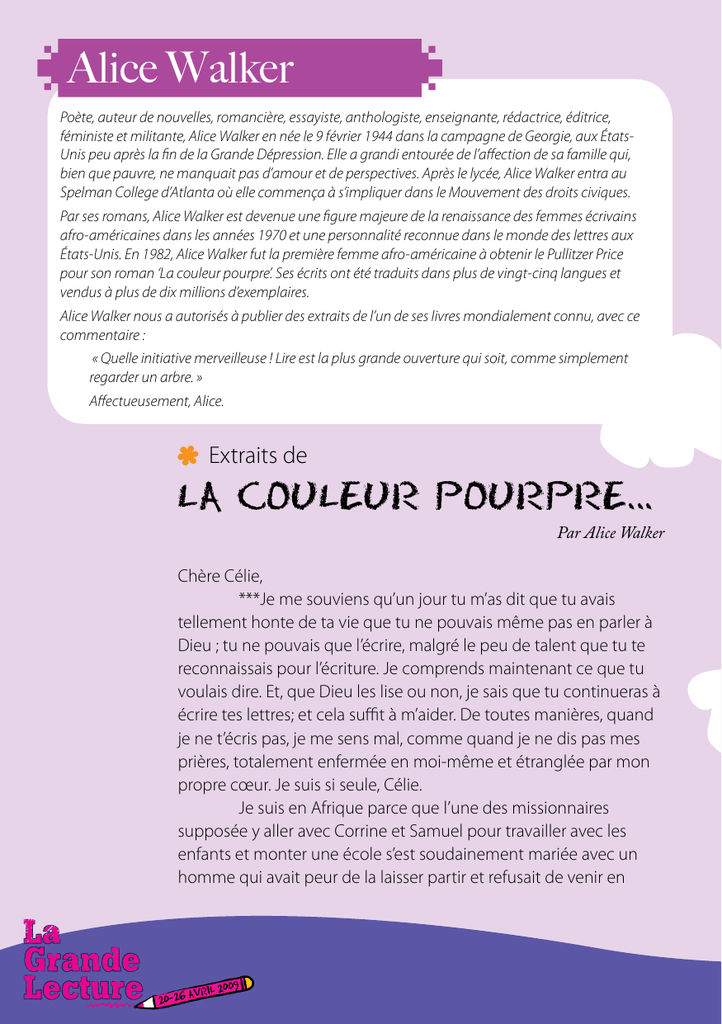 Alice Walker

Poète, auteur de nouvelles, romancière, essayiste, anthologiste, enseignante, rédactrice, éditrice, féministe et militante, Alice Walker en née le 9 février 1944 dans la campagne de Georgie, aux États-Unis peu après la fin de la Grande Dépression. Elle a grandi entourée de l'affection de sa famille qui, bien que pauvre, ne manquait pas d'amour et de perspectives. Après le lycée, Alice Walker entra au Spelman College d'Atlanta où elle commença à s'impliquer dans le Mouvement des droits civiques.

Par ses romans, Alice Walker est devenue une figure majeure de la renaissance des femmes écrivains afro-américaines dans les années 1970 et une personnalité reconnue dans le monde des lettres aux États-Unis. En 1982, Alice Walker fut la première femme afro-américaine à obtenir le Pullitzer Price pour son roman 'La couleur pourpre'. Ses écrits ont été traduits dans plus de vingt-cinq langues et vendus à plus de dix millions d'exemplaires.

Alice Walker nous a autorisés à publier des extraits de l'un de ses livres mondialement connu, avec ce commentaire :

« Quelle initiative merveilleuse ! Lire est la plus grande ouverture qui soit, comme simplement regarder un arbre. »

Affectueusement, Alice.

Extraits de

LA COULEUR POURPRE...

Par Alice Walker

Chère Célie,

***Je me souviens qu'un jour tu m'as dit que tu avais tellement honte de ta vie que tu ne pouvais même pas en parler à Dieu ; tu ne pouvais que l'écrire, malgré le peu de talent que tu te reconnaissais pour l'écriture. Je comprends maintenant ce que tu voulais dire. Et, que Dieu les lise ou non, je sais que tu continueras à écrire tes lettres; et cela suffit à m'aider. De toutes manières, quand je ne t'écris pas, je me sens mal, comme quand je ne dis pas mes prières, totalement enfermée en moi-même et étranglée par mon propre cœur. Je suis si seule, Célie.

Je suis en Afrique parce que l'une des missionnaires supposée y aller avec Corrine et Samuel pour travailler avec les enfants et monter une école s'est soudainement mariée avec un homme qui avait peur de la laisser partir et refusait de venir en

La Grande Lecture

20-26 AVRIL 2009